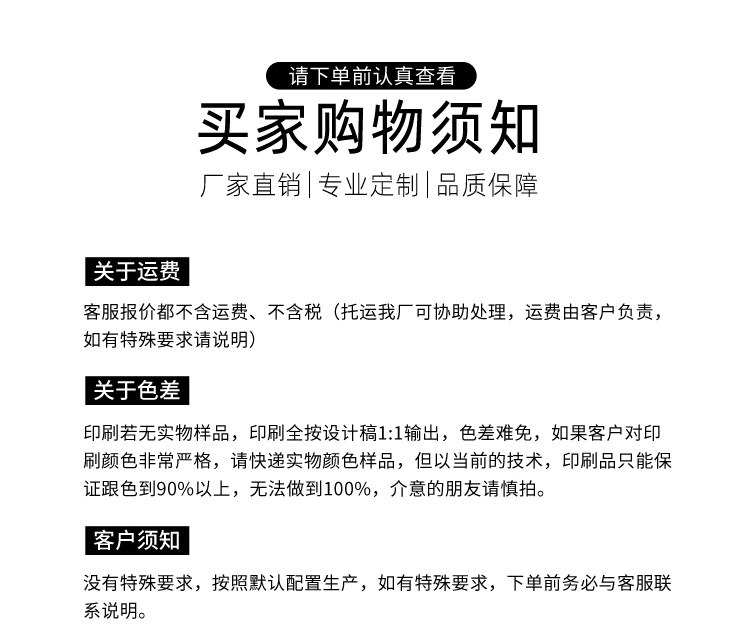 请下单前认真查看

买家购物须知

厂家直销|专业定制|品质保障

关于运费

客服报价都不含运费、不含税（托运我厂可协助处理，运费由客户负责，如有特殊要求请说明）

关于色差

印刷若无实物样品，印刷全按设计稿1:1输出，色差难免，如果客户对印刷颜色非常严格，请快递实物颜色样品，但以当前的技术，印刷品只能保证跟色到90%以上，无法做到100%，介意的朋友请慎拍。

客户须知

没有特殊要求，按照默认配置生产，如有特殊要求，下单前务必与客服联系说明。